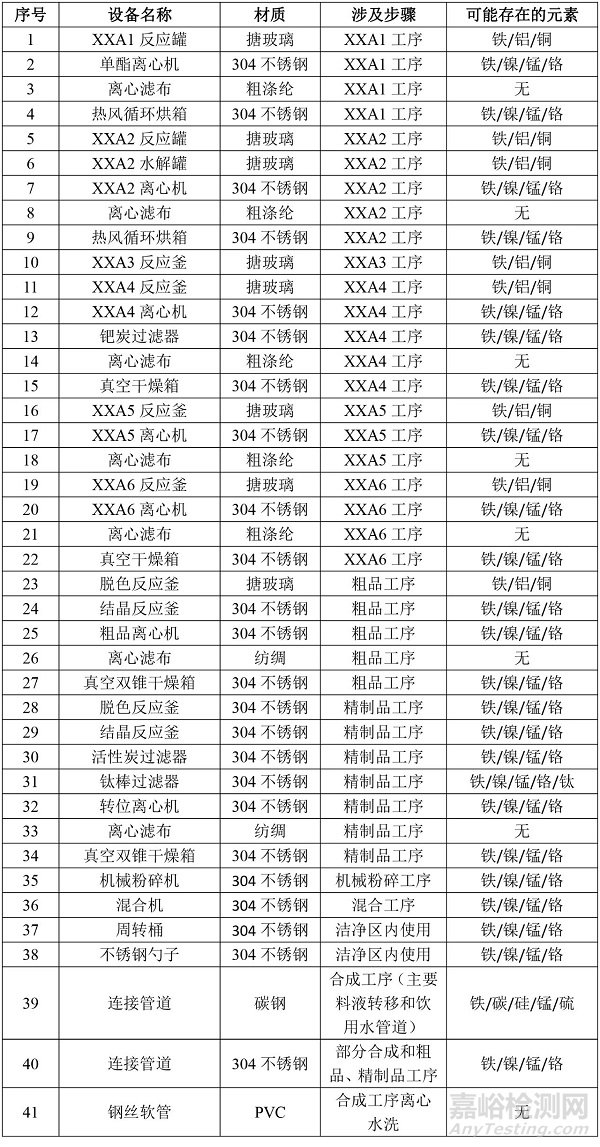 | 序号 | 设备名称 | 材质 | 涉及步骤 | 可能存在的元素 |
|---|---|---|---|---|
| 1 | XXA1 反应罐 | 搪玻璃 | XXA1 工序 | 铁/铝/铜 |
| 2 | 单酯离心机 | 304 不锈钢 | XXA1 工序 | 铁/镍/锰/铬 |
| 3 | 离心滤布 | 粗涤纶 | XXA1 工序 | 无 |
| 4 | 热风循环烘箱 | 304 不锈钢 | XXA1 工序 | 铁/镍/锰/铬 |
| 5 | XXA2 反应罐 | 搪玻璃 | XXA2 工序 | 铁/铝/铜 |
| 6 | XXA2 水解罐 | 搪玻璃 | XXA2 工序 | 铁/铝/铜 |
| 7 | XXA2 离心机 | 304 不锈钢 | XXA2 工序 | 铁/镍/锰/铬 |
| 8 | 离心滤布 | 粗涤纶 | XXA2 工序 | 无 |
| 9 | 热风循环烘箱 | 304 不锈钢 | XXA2 工序 | 铁/镍/锰/铬 |
| 10 | XXA3 反应釜 | 搪玻璃 | XXA3 工序 | 铁/铝/铜 |
| 11 | XXA4 反应釜 | 搪玻璃 | XXA4 工序 | 铁/铝/铜 |
| 12 | XXA4 离心机 | 304 不锈钢 | XXA4 工序 | 铁/镍/锰/铬 |
| 13 | 钯炭过滤器 | 304 不锈钢 | XXA4 工序 | 铁/镍/锰/铬 |
| 14 | 离心滤布 | 粗涤纶 | XXA4 工序 | 无 |
| 15 | 真空干燥箱 | 304 不锈钢 | XXA4 工序 | 铁/镍/锰/铬 |
| 16 | XXA5 反应釜 | 搪玻璃 | XXA5 工序 | 铁/铝/铜 |
| 17 | XXA5 离心机 | 304 不锈钢 | XXA5 工序 | 铁/镍/锰/铬 |
| 18 | 离心滤布 | 粗涤纶 | XXA5 工序 | 无 |
| 19 | XXA6 反应釜 | 搪玻璃 | XXA6 工序 | 铁/铝/铜 |
| 20 | XXA6 离心机 | 304 不锈钢 | XXA6 工序 | 铁/镍/锰/铬 |
| 21 | 离心滤布 | 粗涤纶 | XXA6 工序 | 无 |
| 22 | 真空干燥箱 | 304 不锈钢 | XXA6 工序 | 铁/镍/锰/铬 |
| 23 | 脱色反应釜 | 搪玻璃 | 粗品工序 | 铁/铝/铜 |
| 24 | 结晶反应釜 | 304 不锈钢 | 粗品工序 | 铁/镍/锰/铬 |
| 25 | 粗品离心机 | 304 不锈钢 | 粗品工序 | 铁/镍/锰/铬 |
| 26 | 离心滤布 | 纺绸 | 粗品工序 | 无 |
| 27 | 真空双锥干燥箱 | 304 不锈钢 | 粗品工序 | 铁/镍/锰/铬 |
| 28 | 脱色反应釜 | 304 不锈钢 | 精制品工序 | 铁/镍/锰/铬 |
| 29 | 结晶反应釜 | 304 不锈钢 | 精制品工序 | 铁/镍/锰/铬 |
| 30 | 活性炭过滤器 | 304 不锈钢 | 精制品工序 | 铁/镍/锰/铬 |
| 31 | 钛棒过滤器 | 304 不锈钢 | 精制品工序 | 铁/镍/锰/铬/钛 |
| 32 | 转位离心机 | 304 不锈钢 | 精制品工序 | 铁/镍/锰/铬 |
| 33 | 离心滤布 | 纺绸 | 精制品工序 | 无 |
| 34 | 真空双锥干燥箱 | 304 不锈钢 | 精制品工序 | 铁/镍/锰/铬 |
| 35 | 机械粉碎机 | 304 不锈钢 | 机械粉碎工序 | 铁/镍/锰/铬 |
| 36 | 混合机 | 304 不锈钢 | 混合工序 | 铁/镍/锰/铬 |
| 37 | 周转桶 | 304 不锈钢 | 洁净区内使用 | 铁/镍/锰/铬 |
| 38 | 不锈钢勺子 | 304 不锈钢 | 洁净区内使用 | 铁/镍/锰/铬 |
| 39 | 连接管道 | 碳钢 | 合成工序（主要料液转移和饮用水管道） | 铁/碳/硅/锰/硫 |
| 40 | 连接管道 | 304 不锈钢 | 部分合成和粗品、精制品工序 | 铁/镍/锰/铬 |
| 41 | 钢丝软管 | PVC | 合成工序离心水洗 | 无 |

嘉峪检测网
AnyTesting.com